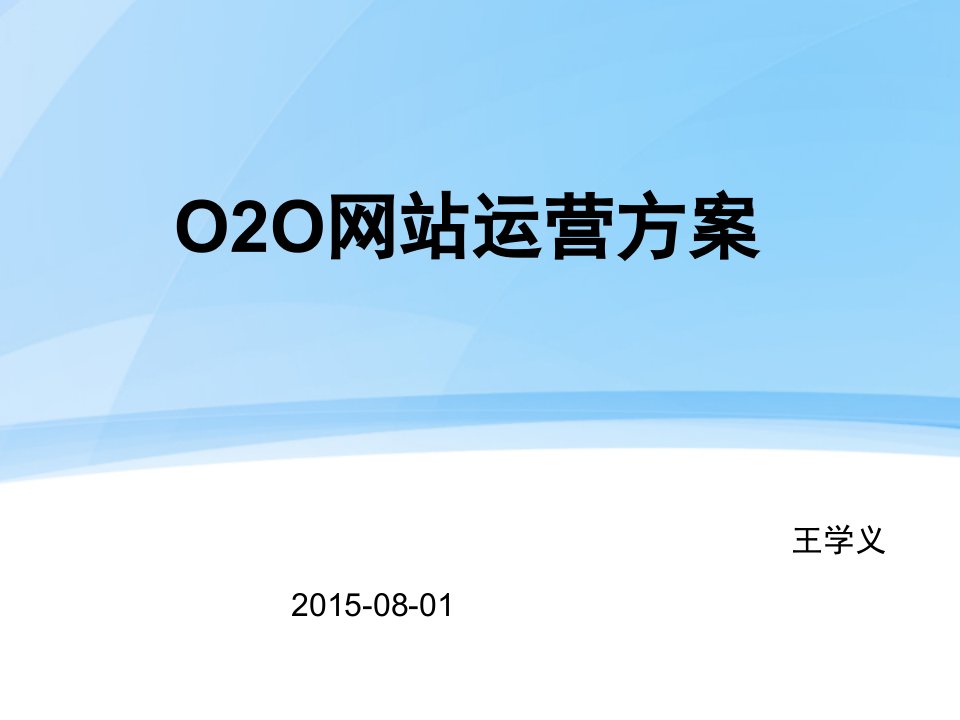 O2O网站运营方案

王学义

2015-08-01